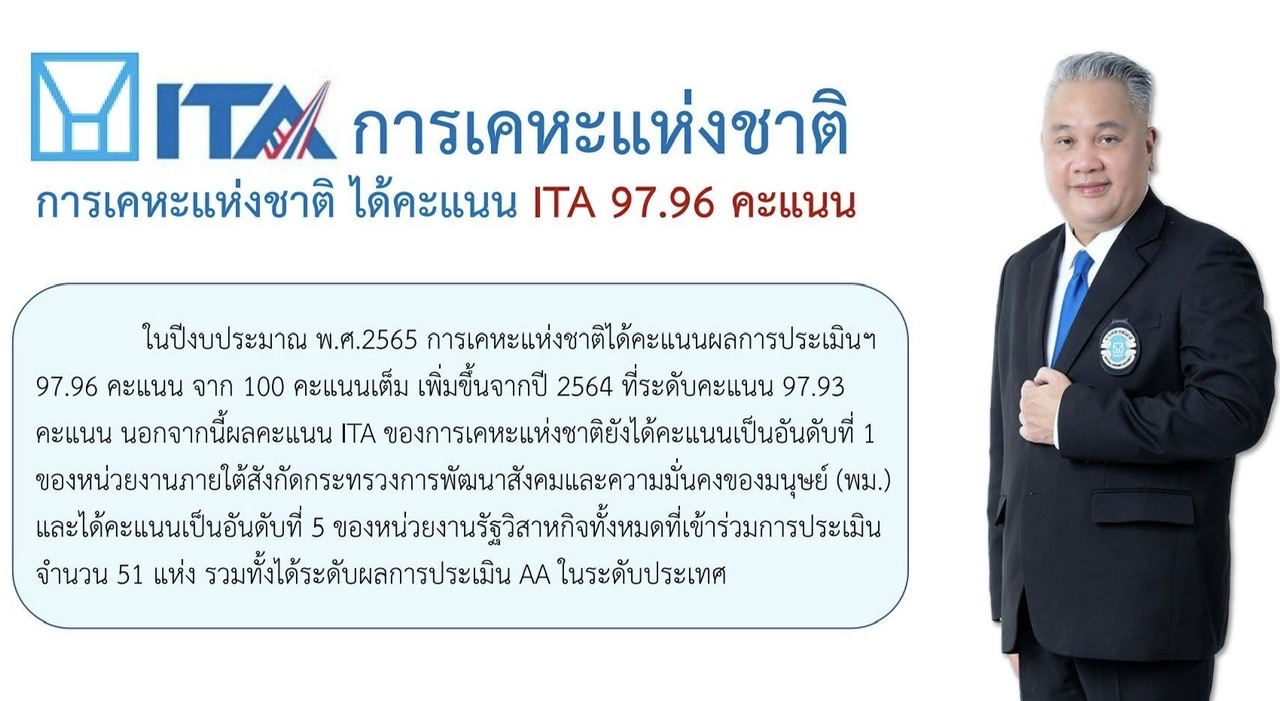 ITA การเคหะแห่งชาติ

การเคหะแห่งชาติ ได้คะแนน ITA 97.96 คะแนน

ในปีงบประมาณ พ.ศ.2565 การเคหะแห่งชาติได้คะแนนผลการประเมินฯ 97.96 คะแนน จาก 100 คะแนนเต็ม เพิ่มขึ้นจากปี 2564 ที่ระดับคะแนน 97.93 คะแนน นอกจากนี้ผลคะแนน ITA ของการเคหะแห่งชาติยังได้คะแนนเป็นอันดับที่ 1 ของหน่วยงานภายใต้สังกัดกระทรวงการพัฒนาสังคมและความมั่นคงของมนุษย์ (พม.) และได้คะแนนเป็นอันดับที่ 5 ของหน่วยงานรัฐวิสาหกิจทั้งหมดที่เข้าร่วมการประเมิน จำนวน 51 แห่ง รวมทั้งได้ระดับผลการประเมิน AA ในระดับประเทศ